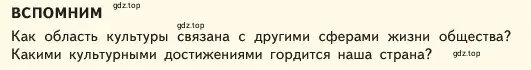 ВСПОМНИМ gdz.top

gdz.top

Как область культуры связана с другими сферами жизни общества? Какими культурными достижениями гордится наша страна? gdz.top